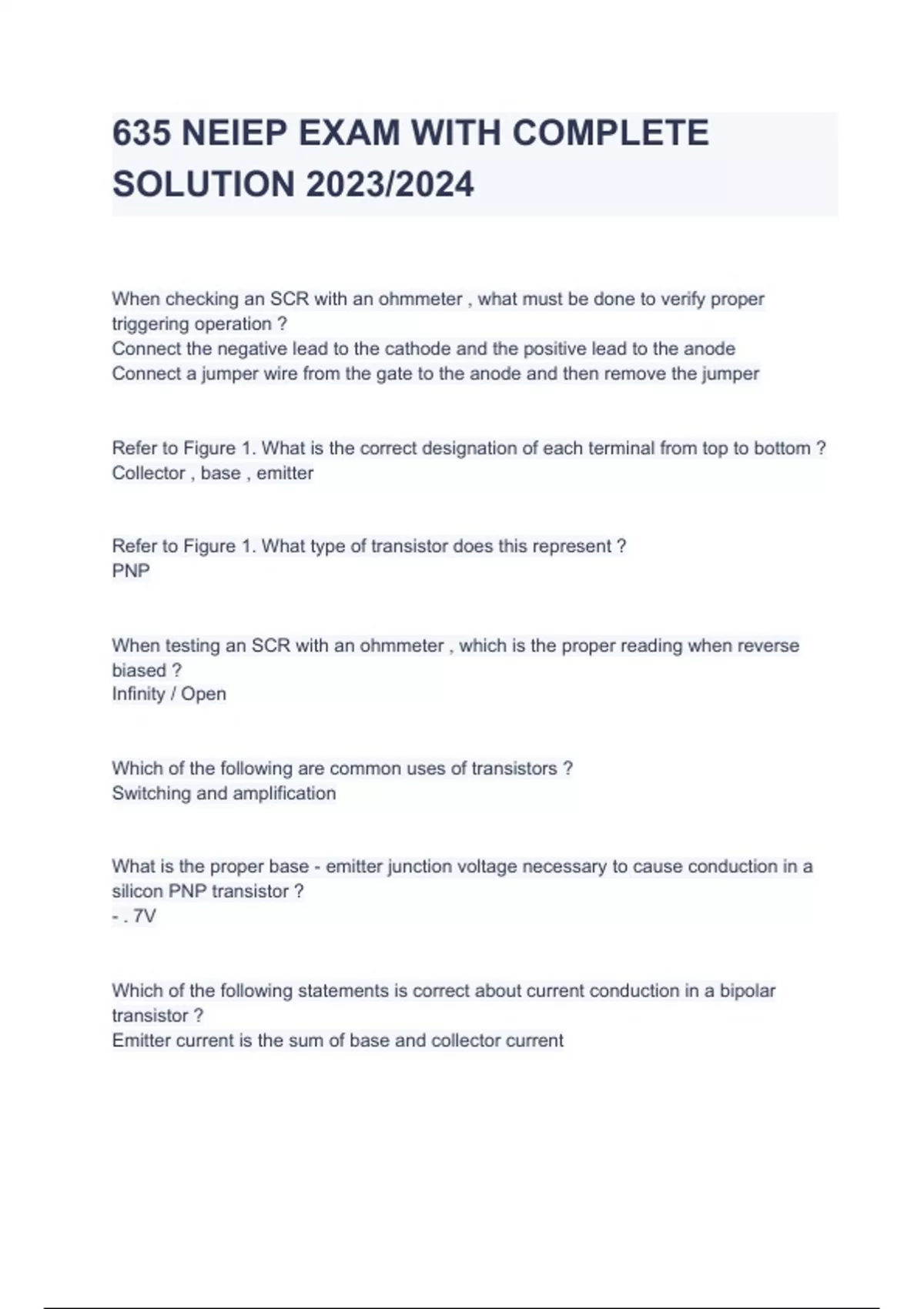 635 NEIEP EXAM WITH COMPLETE SOLUTION 2023/2024

When checking an SCR with an ohmmeter , what must be done to verify proper triggering operation ?
Connect the negative lead to the cathode and the positive lead to the anode
Connect a jumper wire from the gate to the anode and then remove the jumper

Refer to Figure 1. What is the correct designation of each terminal from top to bottom ?
Collector , base , emitter

Refer to Figure 1. What type of transistor does this represent ?
PNP

When testing an SCR with an ohmmeter , which is the proper reading when reverse biased ?
Infinity / Open

Which of the following are common uses of transistors ?
Switching and amplification

What is the proper base - emitter junction voltage necessary to cause conduction in a silicon PNP transistor ?
- . 7V

Which of the following statements is correct about current conduction in a bipolar transistor ?
Emitter current is the sum of base and collector current